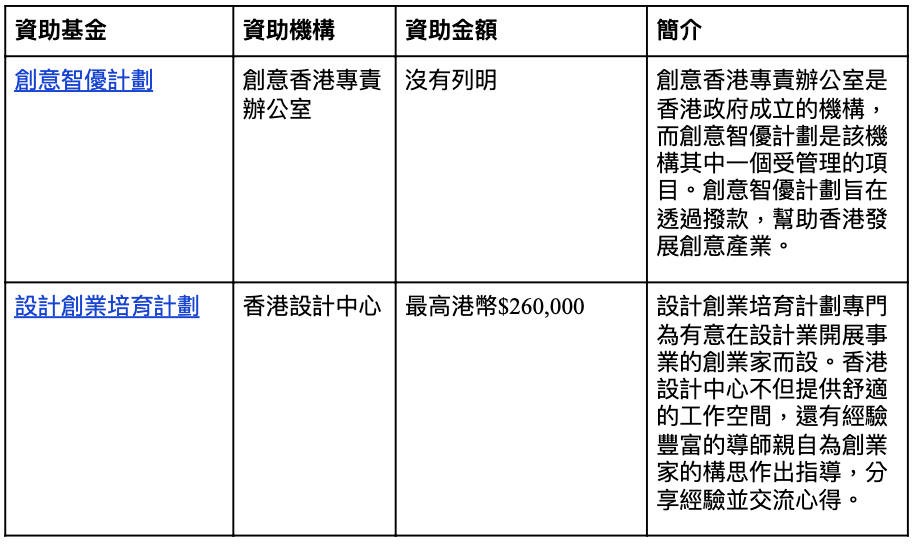 | 資助基金 | 資助機構 | 資助金額 | 簡介 |
|---|---|---|---|
| 創意智優計劃 | 創意香港專責辦公室 | 沒有列明 | 創意香港專責辦公室是香港政府成立的機構，而創意智優計劃是該機構其中一個受管理的項目。創意智優計劃旨在透過撥款，幫助香港發展創意產業。 |
| 設計創業培育計劃 | 香港設計中心 | 最高港幣$260,000 | 設計創業培育計劃專門為有意在設計業開展事業的創業家而設。香港設計中心不但提供舒適的工作空間，還有經驗豐富的導師親自為創業家的構思作出指導，分享經驗並交流心得。 |